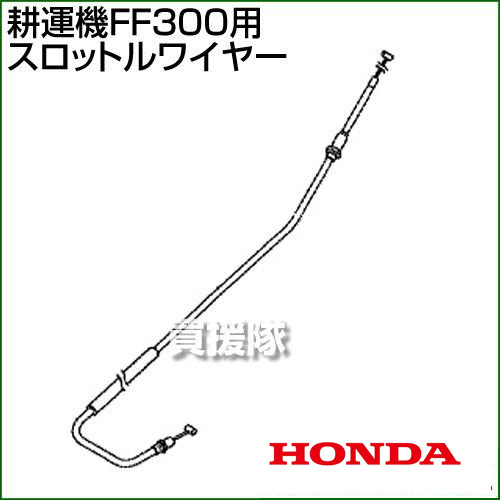 耕運機FF300用
スロットルワイヤー

買援隊

HONDA